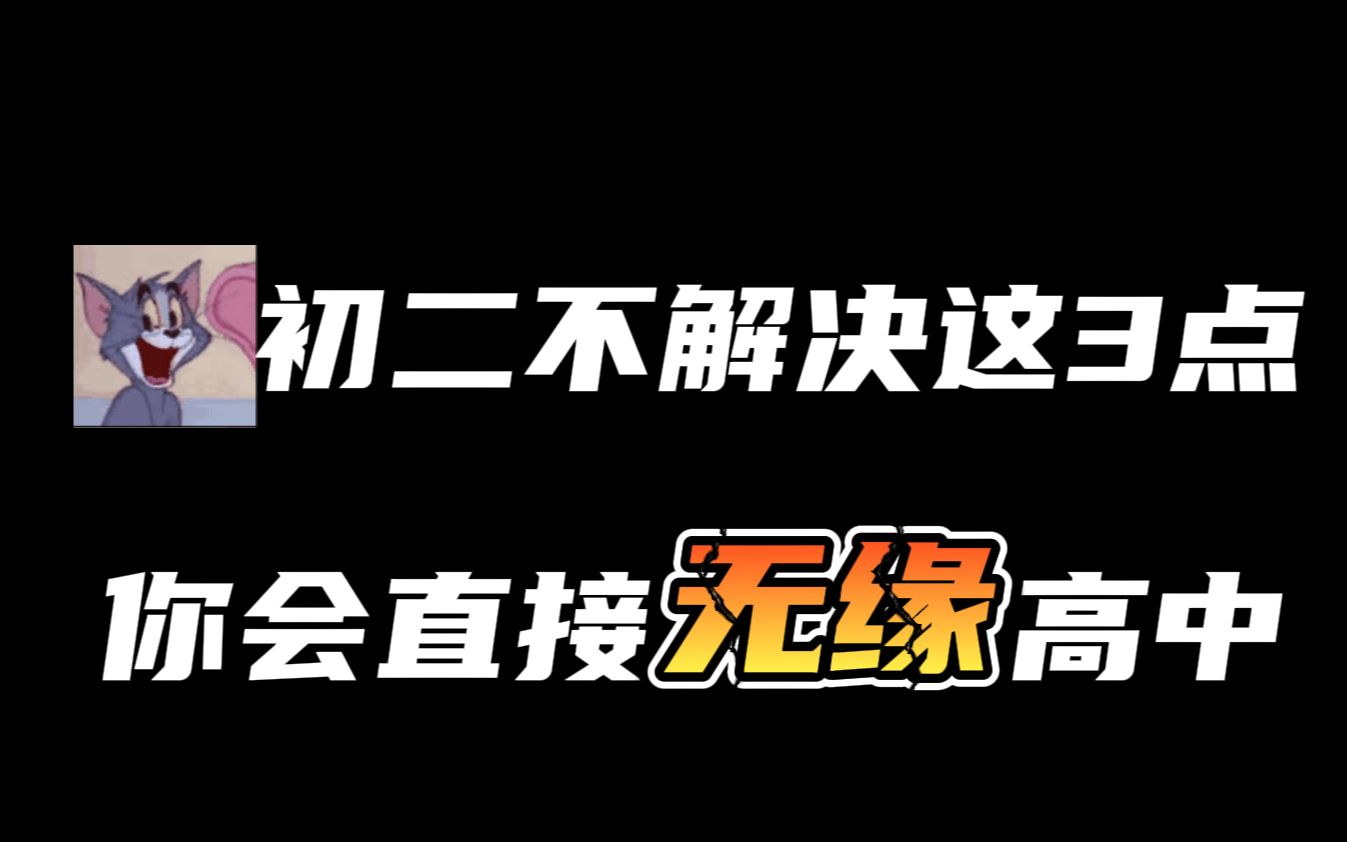 初二不解决这3点

你会直接无缘高中